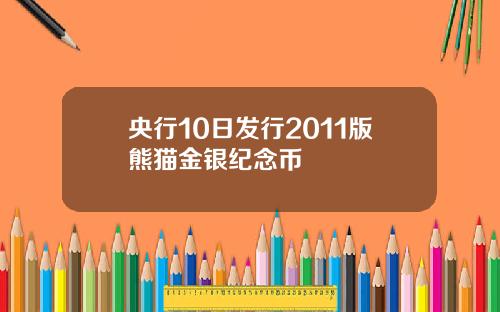 央行10日发行2011版熊猫金银纪念币